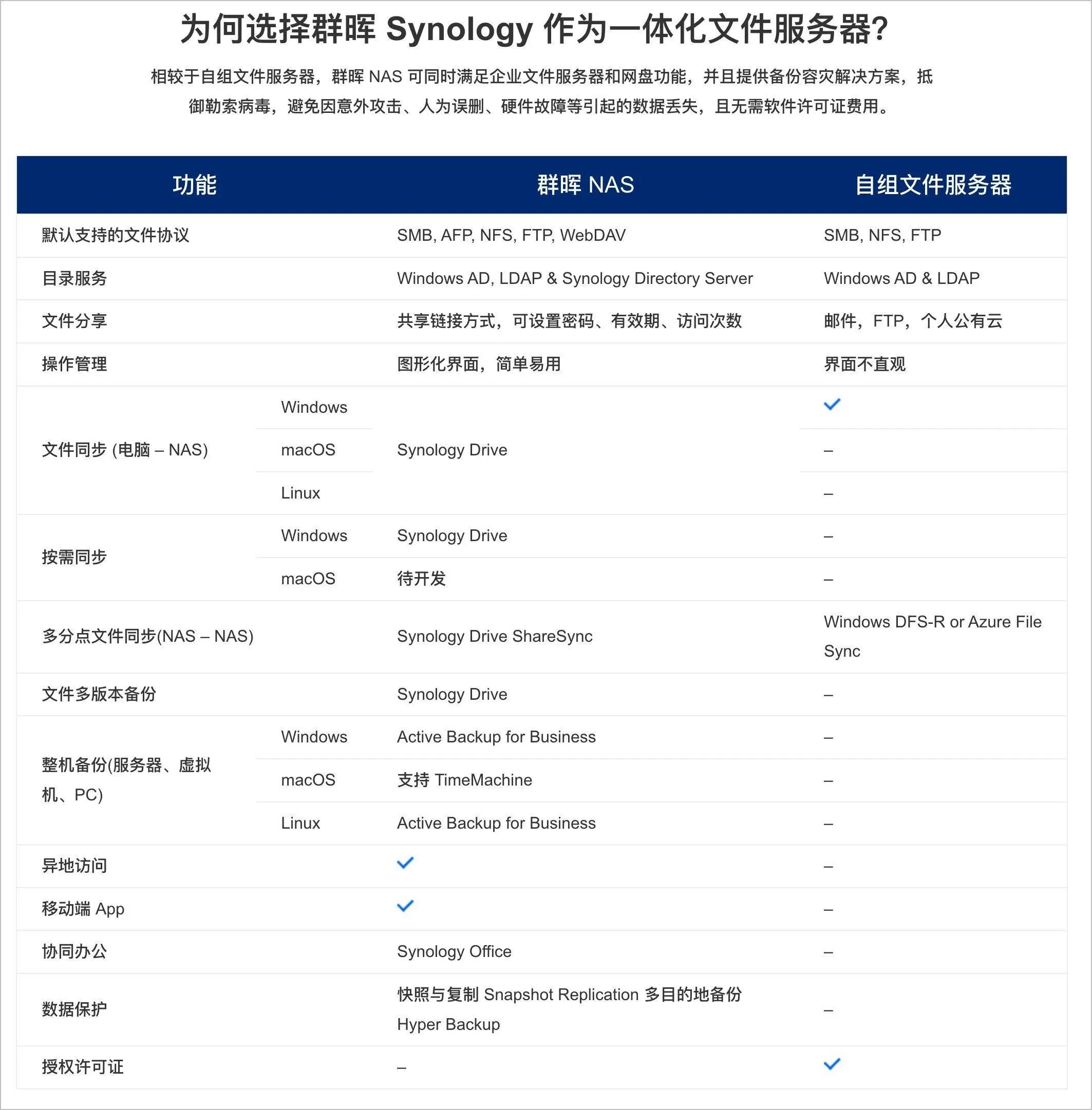 为何选择群晖 Synology 作为一体化文件服务器?

相较于自组文件服务器，群晖 NAS 可同时满足企业文件服务器和网盘功能，并且提供备份容灾解决方案，抵御勒索病毒，避免因意外攻击、人为误删、硬件故障等引起的数据丢失，且无需软件许可证费用。

| 功能 | | 群晖 NAS | 自组文件服务器 |
|---|---|---|---|
| 默认支持的文件协议 | | SMB, AFP, NFS, FTP, WebDAV | SMB, NFS, FTP |
| 目录服务 | | Windows AD, LDAP & Synology Directory Server | Windows AD & LDAP |
| 文件分享 | | 共享链接方式，可设置密码、有效期、访问次数 | 邮件，FTP，个人公有云 |
| 操作管理 | | 图形化界面，简单易用 | 界面不直观 |
| 文件同步 (电脑 – NAS) | Windows | Synology Drive | ✓ |
| | macOS | | – |
| | Linux | | – |
| 按需同步 | Windows | Synology Drive | – |
| | macOS | 待开发 | – |
| 多分点文件同步(NAS – NAS) | | Synology Drive ShareSync | Windows DFS-R or Azure File Sync |
| 文件多版本备份 | | Synology Drive | – |
| 整机备份(服务器、虚拟机、PC) | Windows | Active Backup for Business | – |
| | macOS | 支持 TimeMachine | – |
| | Linux | Active Backup for Business | – |
| 异地访问 | | ✓ | – |
| 移动端 App | | ✓ | – |
| 协同办公 | | Synology Office | – |
| 数据保护 | | 快照与复制 Snapshot Replication 多目的地备份 Hyper Backup | – |
| 授权许可证 | | – | ✓ |